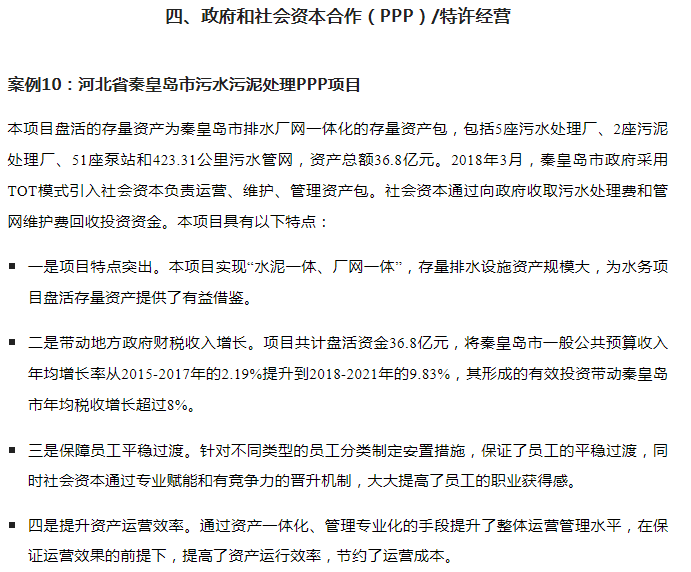 四、政府和社会资本合作（PPP）/特许经营

案例10：河北省秦皇岛市污水污泥处理PPP项目

本项目盘活的存量资产为秦皇岛市排水厂网一体化的存量资产包，包括5座污水处理厂、2座污泥处理厂、51座泵站和423.31公里污水管网，资产总额36.8亿元。2018年3月，秦皇岛市政府采用TOT模式引入社会资本负责运营、维护、管理资产包。社会资本通过向政府收取污水处理费和管网维护费回收投资资金。本项目具有以下特点：

▪ 一是项目特点突出。本项目实现“水泥一体、厂网一体”，存量排水设施资产规模大，为水务项目盘活存量资产提供了有益借鉴。

▪ 二是带动地方政府财税收入增长。项目共计盘活资金36.8亿元，将秦皇岛市一般公共预算收入年均增长率从2015-2017年的2.19%提升到2018-2021年的9.83%，其形成的有效投资带动秦皇岛市年均税收增长超过8%。

▪ 三是保障员工平稳过渡。针对不同类型的员工分类制定安置措施，保证了员工的平稳过渡，同时社会资本通过专业赋能和有竞争力的晋升机制，大大提高了员工的职业获得感。

▪ 四是提升资产运营效率。通过资产一体化、管理专业化的手段提升了整体运营管理水平，在保证运营效果的前提下，提高了资产运行效率，节约了运营成本。